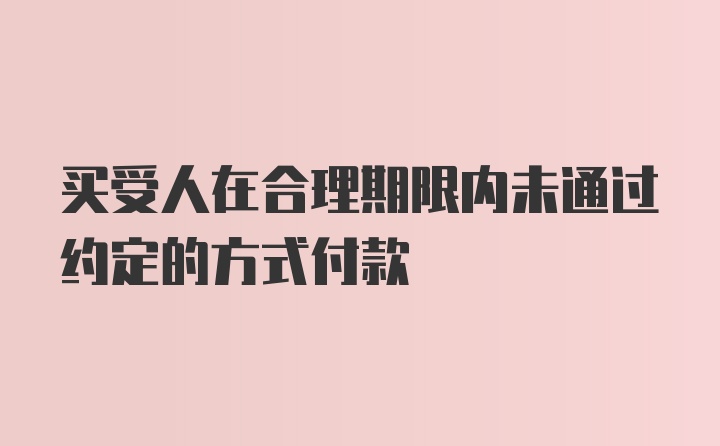 买受人在合理期限内未通过约定的方式付款